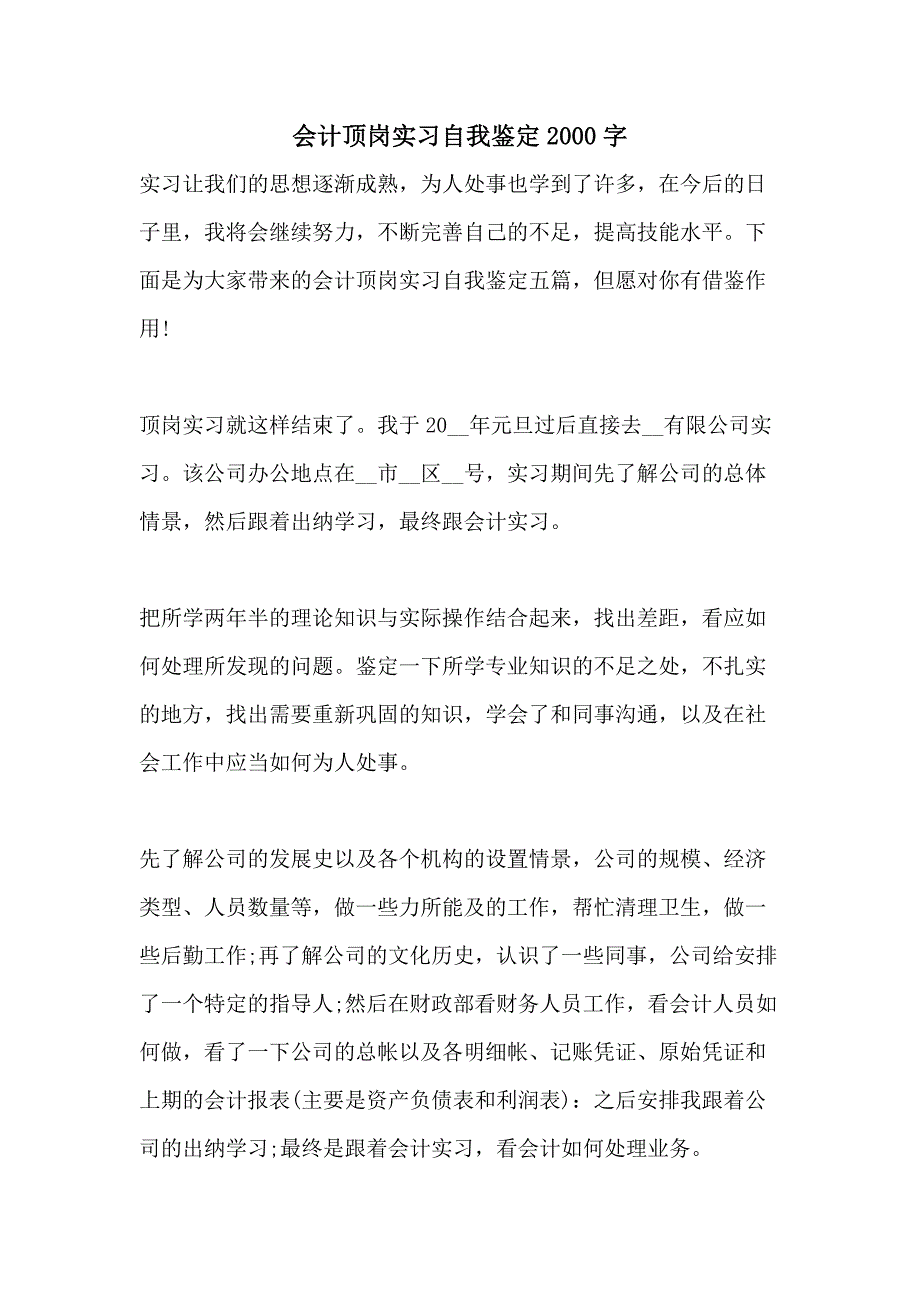 会计顶岗实习自我鉴定2000字

实习让我们的思想逐渐成熟，为人处事也学到了许多，在今后的日子里，我将会继续努力，不断完善自己的不足，提高技能水平。下面是为大家带来的会计顶岗实习自我鉴定五篇，但愿对你有借鉴作用!

顶岗实习就这样结束了。我于20__年元旦过后直接去__有限公司实习。该公司办公地点在__市__区__号，实习期间先了解公司的总体情景，然后跟着出纳学习，最终跟会计实习。

把所学两年半的理论知识与实际操作结合起来，找出差距，看应如何处理所发现的问题。鉴定一下所学专业知识的不足之处，不扎实的地方，找出需要重新巩固的知识，学会了和同事沟通，以及在社会工作中应当如何为人处事。

先了解公司的发展史以及各个机构的设置情景，公司的规模、经济类型、人员数量等，做一些力所能及的工作，帮忙清理卫生，做一些后勤工作;再了解公司的文化历史，认识了一些同事，公司给安排了一个特定的指导人;然后在财政部看财务人员工作，看会计人员如何做，看了一下公司的总帐以及各明细帐、记账凭证、原始凭证和上期的会计报表(主要是资产负债表和利润表)：之后安排我跟着公司的出纳学习;最终是跟着会计实习，看会计如何处理业务。